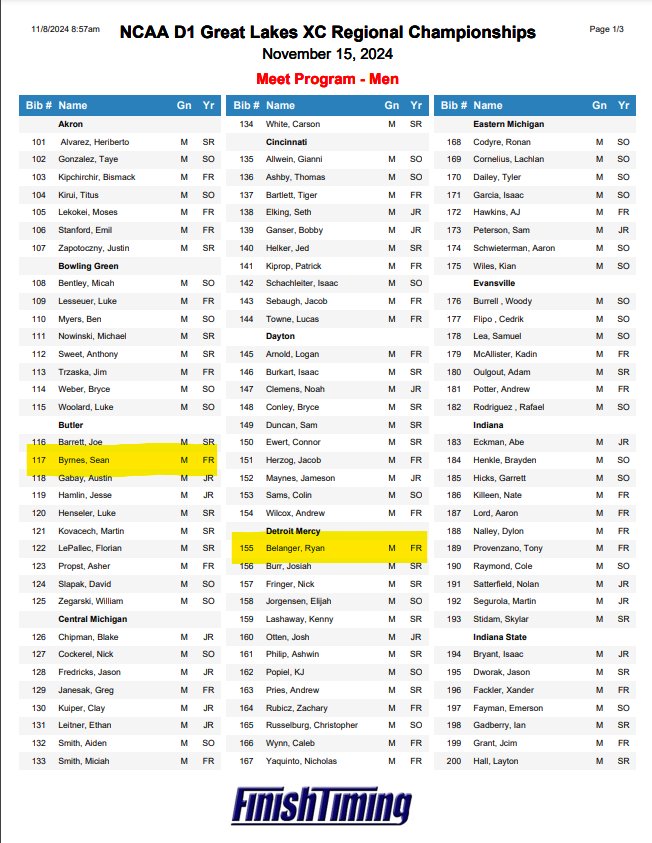 11/8/2024 8:57am

NCAA D1 Great Lakes XC Regional Championships

Page 1/3

November 15, 2024

Meet Program - Men

| Bib # | Name | Gn | Yr |
|---|---|---|---|
| | Akron | | |
| 101 | Alvarez, Heriberto | M | SR |
| 102 | Gonzalez, Taye | M | SO |
| 103 | Kipchirchir, Bismack | M | FR |
| 104 | Kirui, Titus | M | SO |
| 105 | Lekokei, Moses | M | FR |
| 106 | Stanford, Emil | M | FR |
| 107 | Zapotoczny, Justin | M | SR |
| | Bowling Green | | |
| 108 | Bentley, Micah | M | SO |
| 109 | Lesseuer, Luke | M | FR |
| 110 | Myers, Ben | M | SO |
| 111 | Nowinski, Michael | M | SR |
| 112 | Sweet, Anthony | M | SR |
| 113 | Trzaska, Jim | M | FR |
| 114 | Weber, Bryce | M | SO |
| 115 | Woolard, Luke | M | SO |
| | Butler | | |
| 116 | Barrett, Joe | M | SR |
| 117 | Byrnes, Sean | M | FR |
| 118 | Gabay, Austin | M | JR |
| 119 | Hamlin, Jesse | M | JR |
| 120 | Henseler, Luke | M | SR |
| 121 | Kovacech, Martin | M | SR |
| 122 | LePallec, Florian | M | SR |
| 123 | Propst, Asher | M | FR |
| 124 | Slapak, David | M | SO |
| 125 | Zegarski, William | M | SO |
| | Central Michigan | | |
| 126 | Chipman, Blake | M | JR |
| 127 | Cockerel, Nick | M | SO |
| 128 | Fredricks, Jason | M | JR |
| 129 | Janesak, Greg | M | FR |
| 130 | Kuiper, Clay | M | JR |
| 131 | Leitner, Ethan | M | JR |
| 132 | Smith, Aiden | M | SO |
| 133 | Smith, Miciah | M | FR |

| Bib # | Name | Gn | Yr |
|---|---|---|---|
| 134 | White, Carson | M | SR |
| | Cincinnati | | |
| 135 | Allwein, Gianni | M | SO |
| 136 | Ashby, Thomas | M | SO |
| 137 | Bartlett, Tiger | M | FR |
| 138 | Elking, Seth | M | JR |
| 139 | Ganser, Bobby | M | JR |
| 140 | Helker, Jed | M | SR |
| 141 | Kiprop, Patrick | M | FR |
| 142 | Schachleiter, Isaac | M | SO |
| 143 | Sebaugh, Jacob | M | FR |
| 144 | Towne, Lucas | M | FR |
| | Dayton | | |
| 145 | Arnold, Logan | M | FR |
| 146 | Burkart, Isaac | M | SR |
| 147 | Clemens, Noah | M | JR |
| 148 | Conley, Bryce | M | SR |
| 149 | Duncan, Sam | M | SR |
| 150 | Ewert, Connor | M | SR |
| 151 | Herzog, Jacob | M | FR |
| 152 | Maynes, Jameson | M | JR |
| 153 | Sams, Colin | M | SO |
| 154 | Wilcox, Andrew | M | FR |
| | Detroit Mercy | | |
| 155 | Belanger, Ryan | M | FR |
| 156 | Burr, Josiah | M | SR |
| 157 | Fringer, Nick | M | SR |
| 158 | Jorgensen, Elijah | M | SO |
| 159 | Lashaway, Kenny | M | SR |
| 160 | Otten, Josh | M | JR |
| 161 | Philip, Ashwin | M | SR |
| 162 | Popiel, KJ | M | SO |
| 163 | Pries, Andrew | M | SR |
| 164 | Rubicz, Zachary | M | FR |
| 165 | Russelburg, Christopher | M | SO |
| 166 | Wynn, Caleb | M | FR |
| 167 | Yaquinto, Nicholas | M | FR |

| Bib # | Name | Gn | Yr |
|---|---|---|---|
| | Eastern Michigan | | |
| 168 | Codyre, Ronan | M | SO |
| 169 | Cornelius, Lachlan | M | SO |
| 170 | Dailey, Tyler | M | SO |
| 171 | Garcia, Isaac | M | SO |
| 172 | Hawkins, AJ | M | FR |
| 173 | Peterson, Sam | M | JR |
| 174 | Schwieterman, Aaron | M | SO |
| 175 | Wiles, Kian | M | SO |
| | Evansville | | |
| 176 | Burrell , Woody | M | SO |
| 177 | Flipo , Cedrik | M | SO |
| 178 | Lea, Samuel | M | SO |
| 179 | McAllister, Kadin | M | FR |
| 180 | Oulgout, Adam | M | SR |
| 181 | Potter, Andrew | M | FR |
| 182 | Rodriguez , Rafael | M | SO |
| | Indiana | | |
| 183 | Eckman, Abe | M | JR |
| 184 | Henkle, Brayden | M | SO |
| 185 | Hicks, Garrett | M | SO |
| 186 | Killeen, Nate | M | FR |
| 187 | Lord, Aaron | M | FR |
| 188 | Nalley, Dylon | M | FR |
| 189 | Provenzano, Tony | M | FR |
| 190 | Raymond, Cole | M | SO |
| 191 | Satterfield, Nolan | M | JR |
| 192 | Segurola, Martin | M | JR |
| 193 | Stidam, Skylar | M | SR |
| | Indiana State | | |
| 194 | Bryant, Isaac | M | JR |
| 195 | Dworak, Jason | M | SR |
| 196 | Fackler, Xander | M | FR |
| 197 | Fayman, Emerson | M | SO |
| 198 | Gadberry, Ian | M | SR |
| 199 | Grant, Jcim | M | FR |
| 200 | Hall, Layton | M | SR |

FinishTiming